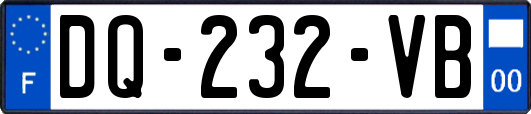 F
DQ-232-VB
00